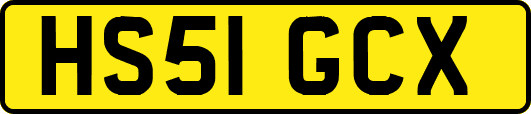 HS51 GCX